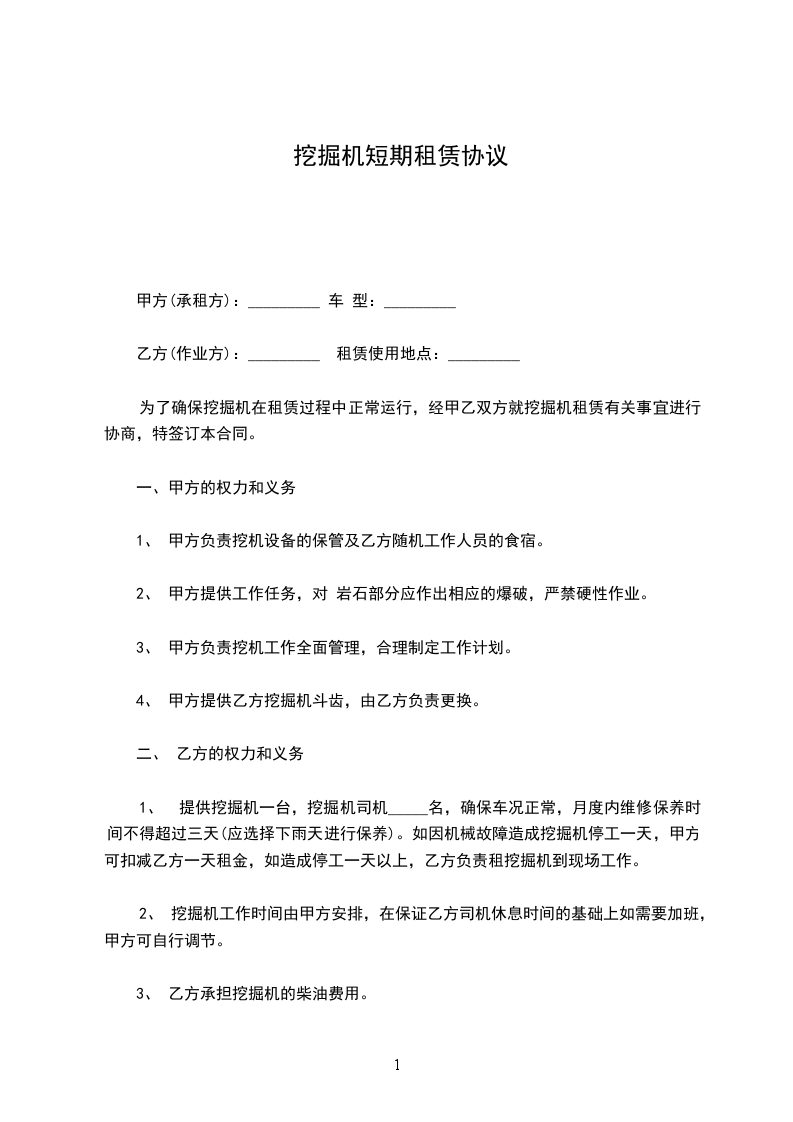 挖掘机短期租赁协议

甲方(承租方)：_________ 车 型：_________

乙方(作业方)：_________ 租赁使用地点：_________

为了确保挖掘机在租赁过程中正常运行，经甲乙双方就挖掘机租赁有关事宜进行协商，特签订本合同。

一、甲方的权力和义务

1、 甲方负责挖机设备的保管及乙方随机工作人员的食宿。

2、 甲方提供工作任务，对 岩石部分应作出相应的爆破，严禁硬性作业。

3、 甲方负责挖机工作全面管理，合理制定工作计划。

4、 甲方提供乙方挖掘机斗齿，由乙方负责更换。

二、 乙方的权力和义务

1、 提供挖掘机一台，挖掘机司机_____名，确保车况正常，月度内维修保养时间不得超过三天(应选择下雨天进行保养)。如因机械故障造成挖掘机停工一天，甲方可扣减乙方一天租金，如造成停工一天以上，乙方负责租挖掘机到现场工作。

2、 挖掘机工作时间由甲方安排，在保证乙方司机休息时间的基础上如需要加班，甲方可自行调节。

3、 乙方承担挖掘机的柴油费用。

1